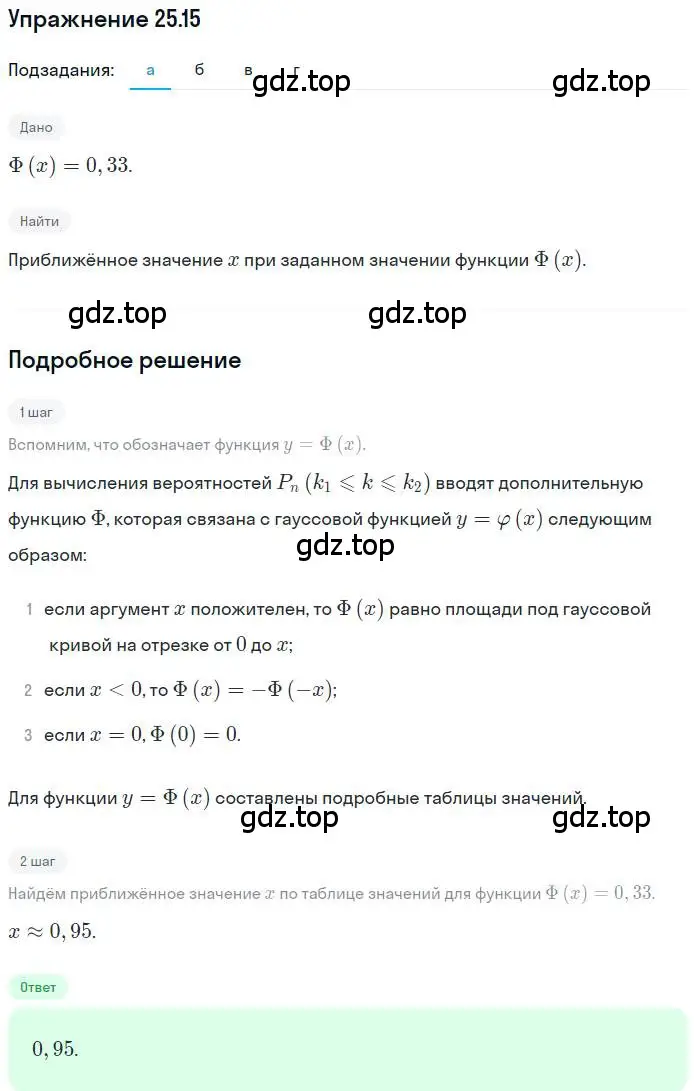 Упражнение 25.15

Подзадания: а б в г

gdz.top gdz.top

Дано

$\Phi(x) = 0,33.$

Найти

Приближённое значение $x$ при заданном значении функции $\Phi(x)$.

gdz.top gdz.top

Подробное решение

1 шаг

Вспомним, что обозначает функция $y = \Phi(x)$.

Для вычисления вероятностей $P_n(k_1 \leqslant k \leqslant k_2)$ вводят дополнительную функцию $\Phi$, которая связана с гауссовой функцией $y = \varphi(x)$ следующим образом:

gdz.top

1 если аргумент $x$ положителен, то $\Phi(x)$ равно площади под гауссовой кривой на отрезке от $0$ до $x$;

2 если $x < 0$, то $\Phi(x) = -\Phi(-x)$;

3 если $x = 0$, $\Phi(0) = 0$.

Для функции $y = \Phi(x)$ составлены подробные таблицы значений.

gdz.top gdz.top

2 шаг

Найдём приближённое значение $x$ по таблице значений для функции $\Phi(x) = 0,33$.

$x \approx 0,95.$

Ответ

$0,95.$